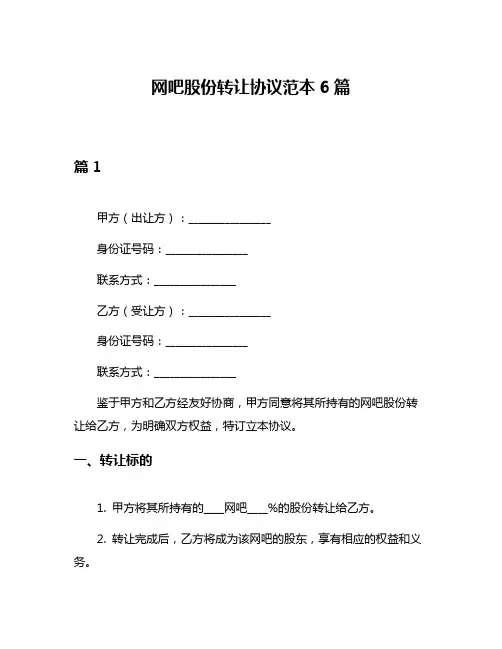 网吧股份转让协议范本 6 篇

篇 1

甲方（出让方）：_______________

身份证号码：_______________

联系方式：_______________

乙方（受让方）：_______________

身份证号码：_______________

联系方式：_______________

鉴于甲方和乙方经友好协商，甲方同意将其所持有的网吧股份转让给乙方，为明确双方权益，特订立本协议。

一、转让标的

1. 甲方将其所持有的____网吧____%的股份转让给乙方。

2. 转让完成后，乙方将成为该网吧的股东，享有相应的权益和义务。